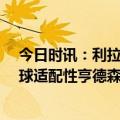 今日时讯：利拉
球适配性亨德森